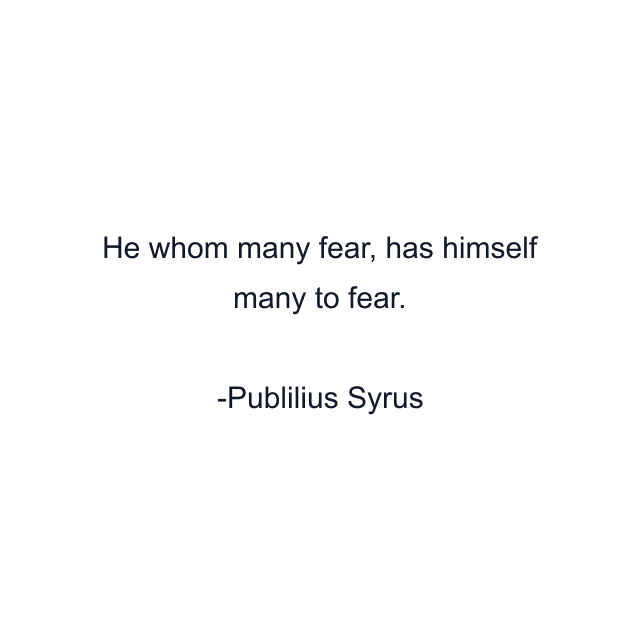 He whom many fear, has himself many to fear.

-Publilius Syrus